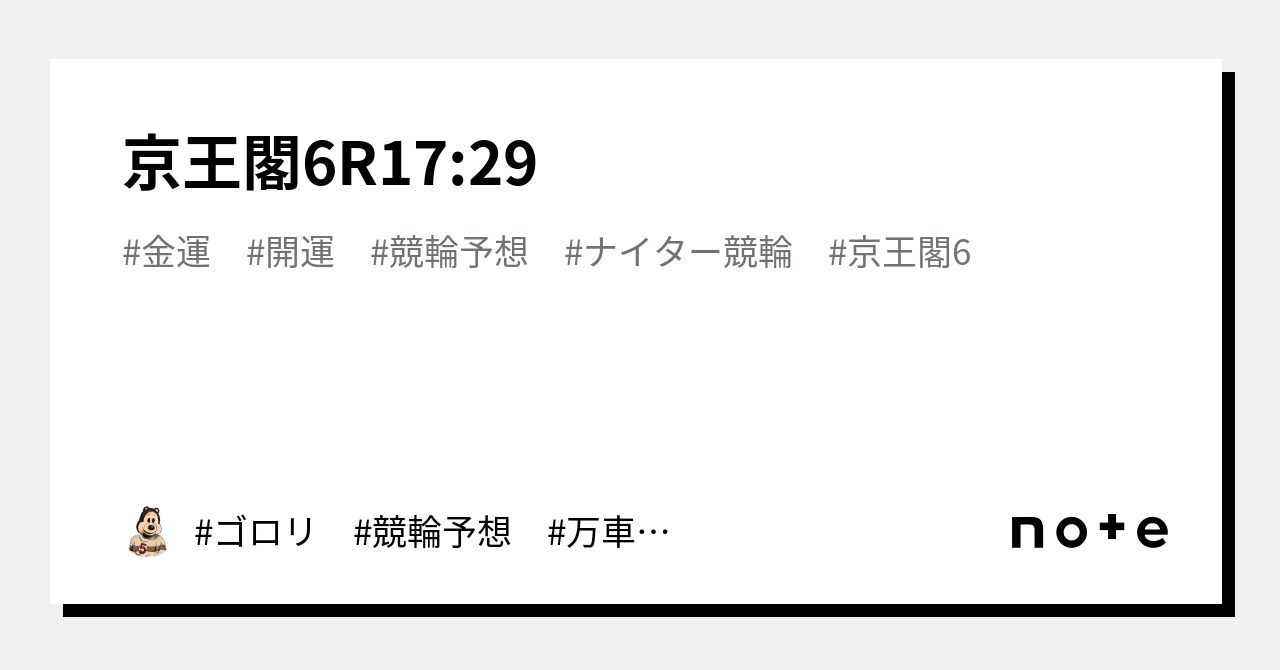 京王閣6R17:29

#金運　#開運　#競輪予想　#ナイター競輪　#京王閣6

#ゴロリ　#競輪予想　#万車…

note